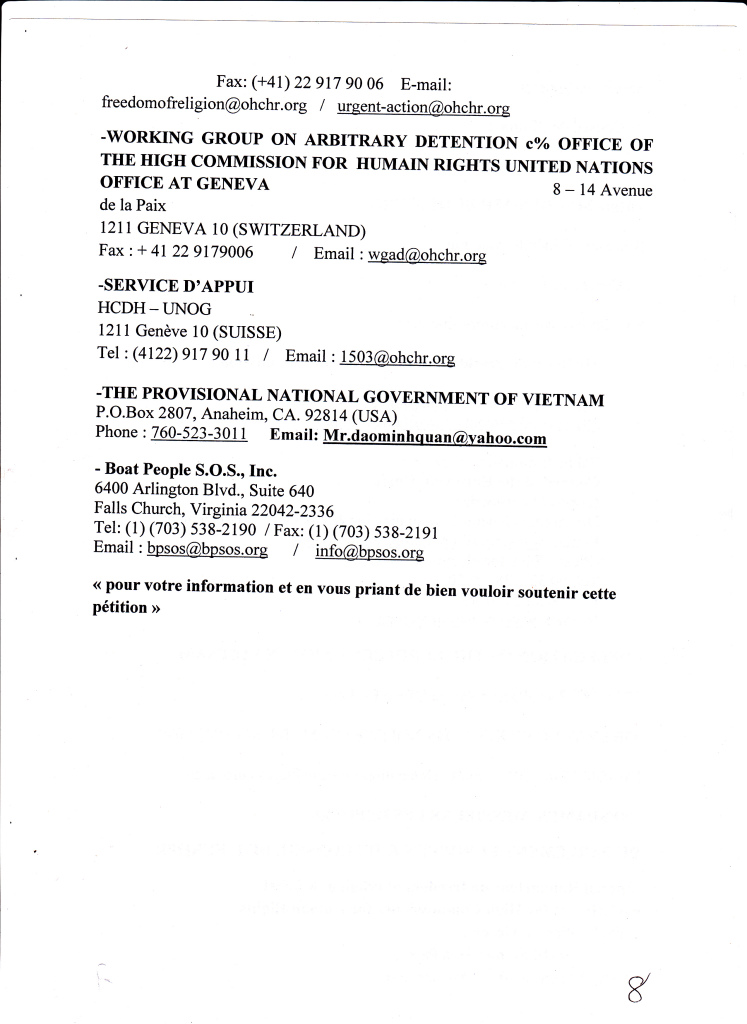 Fax: (+41) 22 917 90 06 E-mail: freedomofreligion@ohchr.org / urgent-action@ohchr.org

-WORKING GROUP ON ARBITRARY DETENTION c% OFFICE OF THE HIGH COMMISSION FOR HUMAIN RIGHTS UNITED NATIONS OFFICE AT GENEVA 8 – 14 Avenue de la Paix
1211 GENEVA 10 (SWITZERLAND)
Fax : + 41 22 9179006 / Email : wgad@ohchr.org

-SERVICE D'APPUI
HCDH – UNOG
1211 Genève 10 (SUISSE)
Tel : (4122) 917 90 11 / Email : 1503@ohchr.org

-THE PROVISIONAL NATIONAL GOVERNMENT OF VIETNAM
P.O.Box 2807, Anaheim, CA. 92814 (USA)
Phone : 760-523-3011 Email: Mr.daominhquan@yahoo.com

- Boat People S.O.S., Inc.
6400 Arlington Blvd., Suite 640
Falls Church, Virginia 22042-2336
Tel: (1) (703) 538-2190 / Fax: (1) (703) 538-2191
Email : bpsos@bpsos.org / info@bpsos.org

« pour votre information et en vous priant de bien vouloir soutenir cette pétition »

8